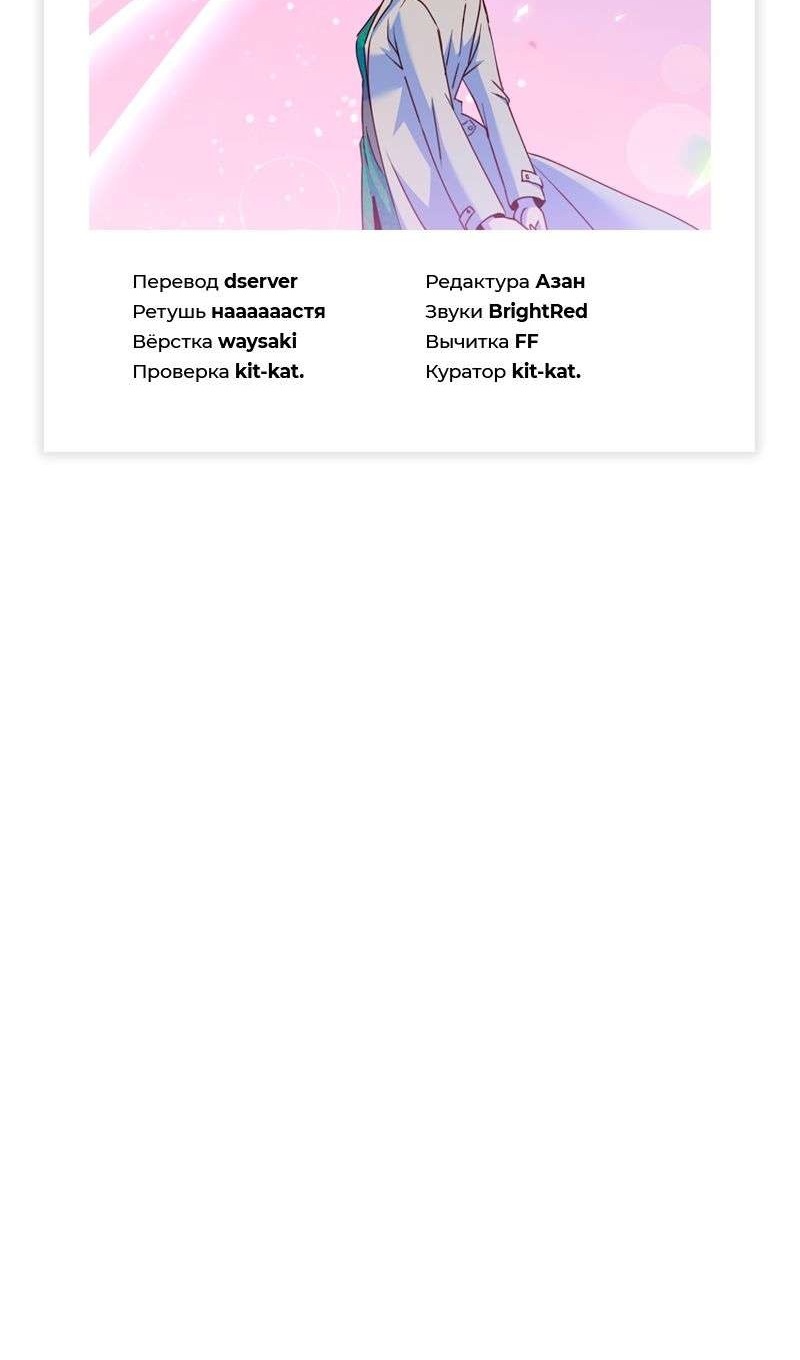 Перевод dserver
Ретушь наааааастя
Вёрстка waysaki
Проверка kit-kat.

Редактура Азан
Звуки BrightRed
Вычитка FF
Куратор kit-kat.